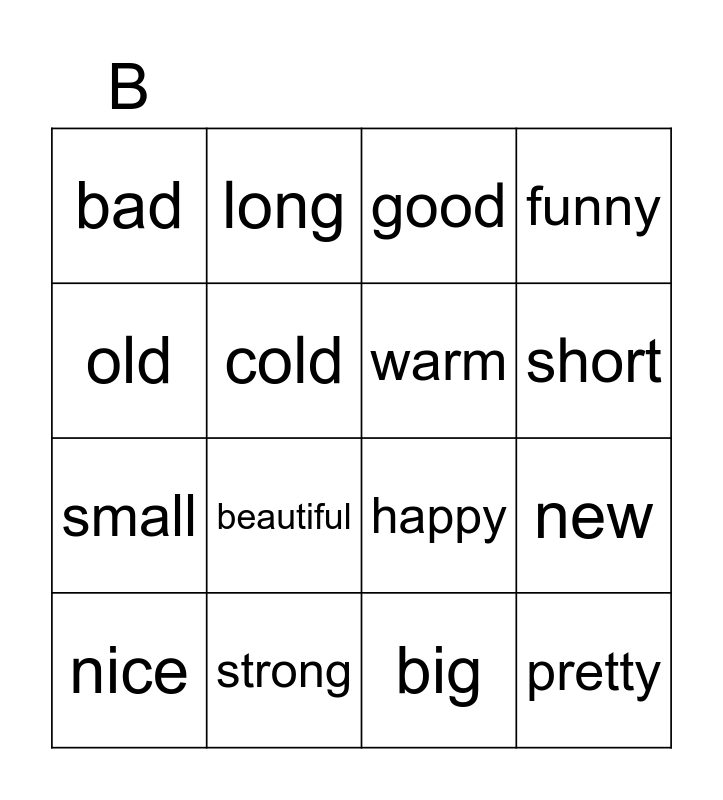 B

| bad | long | good | funny |
|---|---|---|---|
| old | cold | warm | short |
| small | beautiful | happy | new |
| nice | strong | big | pretty |